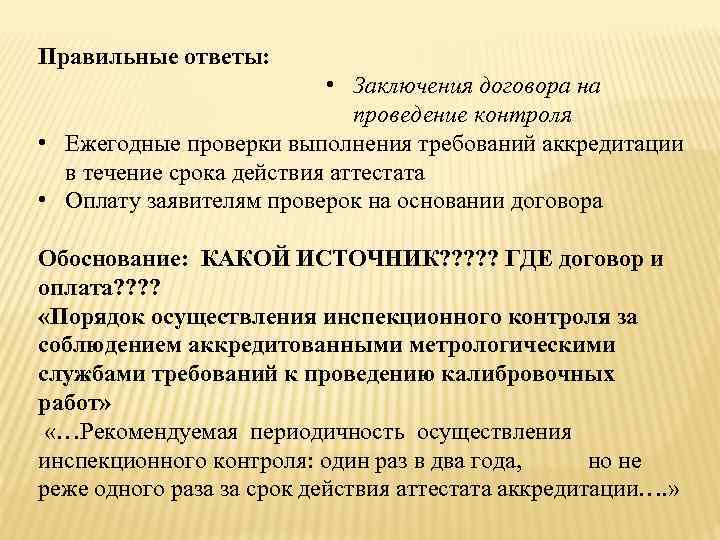 Правильные ответы:

• Заключения договора на проведение контроля

• Ежегодные проверки выполнения требований аккредитации в течение срока действия аттестата

• Оплату заявителям проверок на основании договора

Обоснование: КАКОЙ ИСТОЧНИК????? ГДЕ договор и оплата????

«Порядок осуществления инспекционного контроля за соблюдением аккредитованными метрологическими службами требований к проведению калибровочных работ»

«…Рекомендуемая периодичность осуществления инспекционного контроля: один раз в два года, но не реже одного раза за срок действия аттестата аккредитации….»